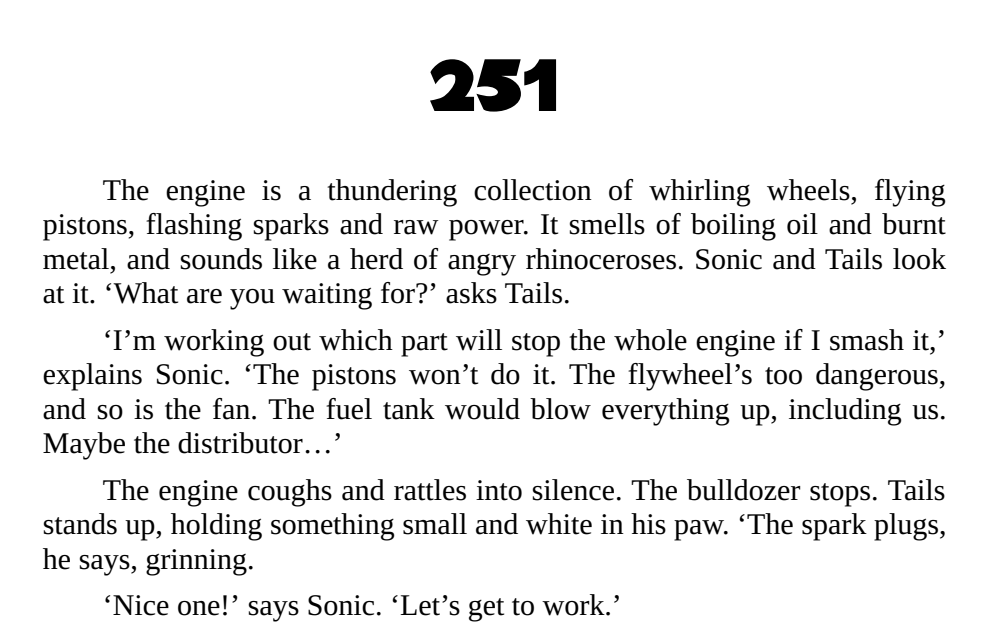 251

The engine is a thundering collection of whirling wheels, flying pistons, flashing sparks and raw power. It smells of boiling oil and burnt metal, and sounds like a herd of angry rhinoceroses. Sonic and Tails look at it. 'What are you waiting for?' asks Tails.

'I'm working out which part will stop the whole engine if I smash it,' explains Sonic. 'The pistons won't do it. The flywheel's too dangerous, and so is the fan. The fuel tank would blow everything up, including us. Maybe the distributor…'

The engine coughs and rattles into silence. The bulldozer stops. Tails stands up, holding something small and white in his paw. 'The spark plugs, he says, grinning.

'Nice one!' says Sonic. 'Let's get to work.'